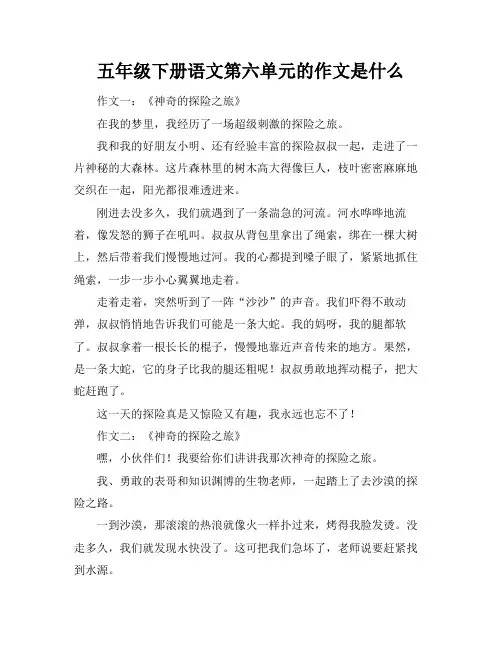 五年级下册语文第六单元的作文是什么

作文一：《神奇的探险之旅》

在我的梦里，我经历了一场超级刺激的探险之旅。

我和我的好朋友小明、还有经验丰富的探险叔叔一起，走进了一片神秘的大森林。这片森林里的树木高大得像巨人，枝叶密密麻麻地交织在一起，阳光都很难透进来。

刚进去没多久，我们就遇到了一条湍急的河流。河水哗哗地流着，像发怒的狮子在吼叫。叔叔从背包里拿出了绳索，绑在一棵大树上，然后带着我们慢慢地过河。我的心都提到嗓子眼了，紧紧地抓住绳索，一步一步小心翼翼地走着。

走着走着，突然听到了一阵“沙沙”的声音。我们吓得不敢动弹，叔叔悄悄地告诉我们可能是一条大蛇。我的妈呀，我的腿都软了。叔叔拿着一根长长的棍子，慢慢地靠近声音传来的地方。果然，是一条大蛇，它的身子比我的腿还粗呢！叔叔勇敢地挥动棍子，把大蛇赶跑了。

这一天的探险真是又惊险又有趣，我永远也忘不了！

作文二：《神奇的探险之旅》

嘿，小伙伴们！我要给你们讲讲我那次神奇的探险之旅。

我、勇敢的表哥和知识渊博的生物老师，一起踏上了去沙漠的探险之路。

一到沙漠，那滚滚的热浪就像火一样扑过来，烤得我脸发烫。没走多久，我们就发现水快没了。这可把我们急坏了，老师说要赶紧找到水源。